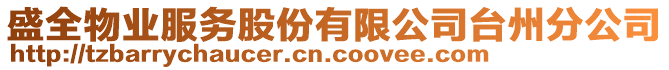 盛全物业服务股份有限公司台州分公司
http://tzbarrychaucer.cn.coovee.com